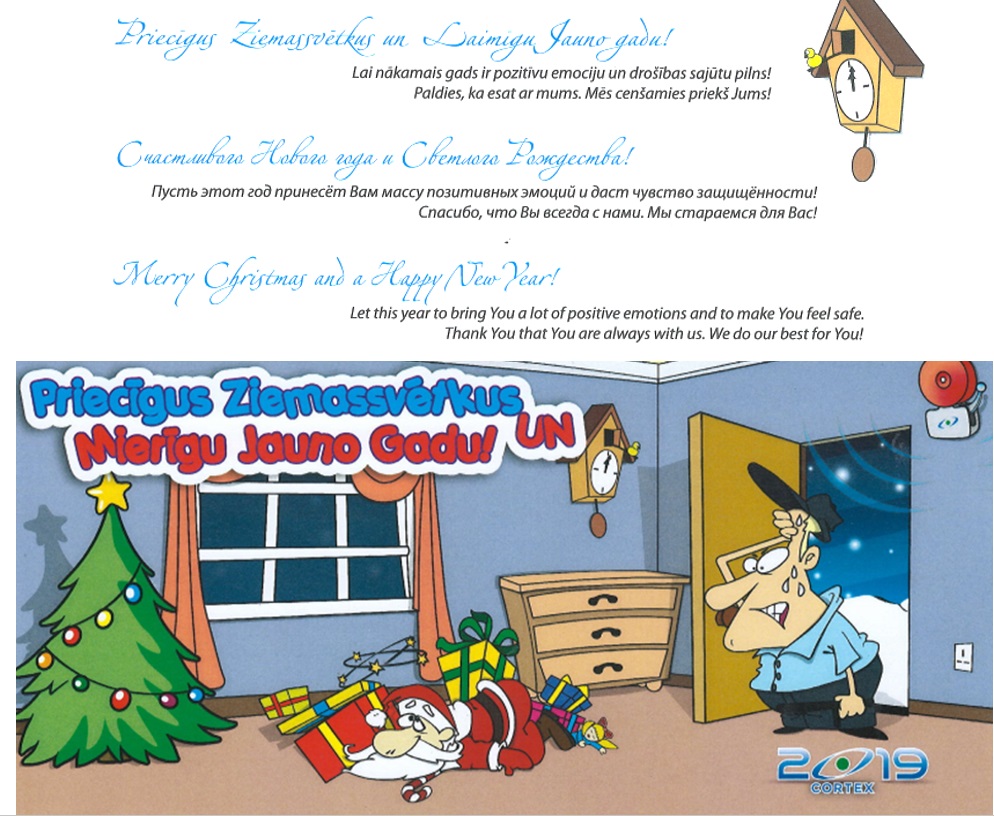 Priecīgus Ziemassvētkus un Laimīgu Jauno gadu!

Lai nākamais gads ir pozitīvu emociju un drošības sajūtu pilns!
Paldies, ka esat ar mums. Mēs cenšamies priekš Jums!

Счастливого Нового года и Светлого Рождества!

Пусть этот год принесёт Вам массу позитивных эмоций и даст чувство защищённости!
Спасибо, что Вы всегда с нами. Мы стараемся для Вас!

Merry Christmas and a Happy New Year!

Let this year to bring You a lot of positive emotions and to make You feel safe.
Thank You that You are always with us. We do our best for You!

Priecīgus Ziemassvētkus UN
Mierīgu Jauno Gadu!

2019
CORTEX